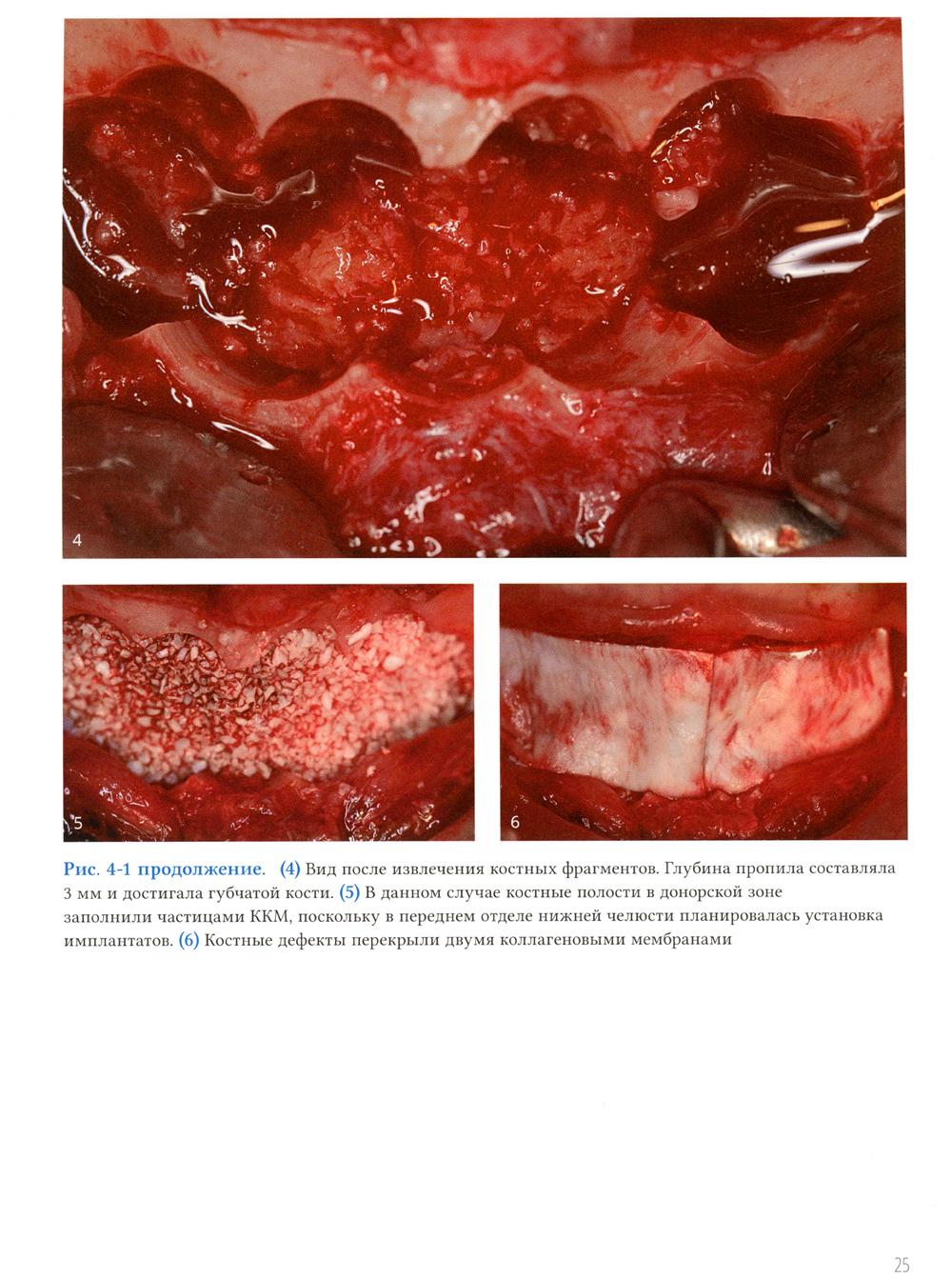 4

5

6

Рис. 4-1 продолжение. (4) Вид после извлечения костных фрагментов. Глубина пропила составляла 3 мм и достигала губчатой кости. (5) В данном случае костные полости в донорской зоне заполнили частицами ККМ, поскольку в переднем отделе нижней челюсти планировалась установка имплантатов. (6) Костные дефекты перекрыли двумя коллагеновыми мембранами

25